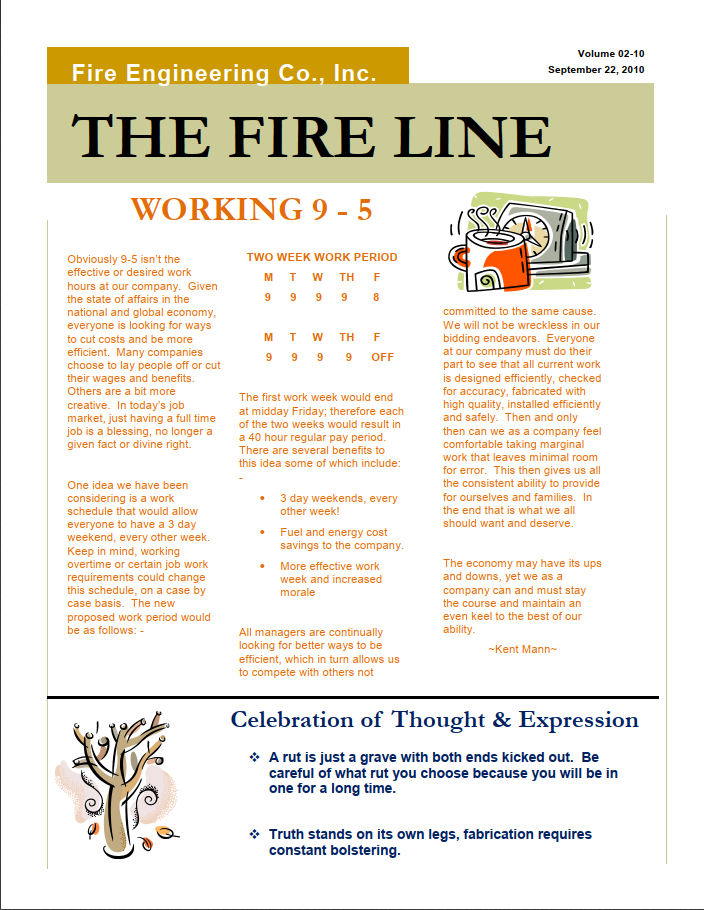 Fire Engineering Co., Inc.

Volume 02-10
September 22, 2010

THE FIRE LINE

WORKING 9 - 5

Obviously 9-5 isn't the effective or desired work hours at our company. Given the state of affairs in the national and global economy, everyone is looking for ways to cut costs and be more efficient. Many companies choose to lay people off or cut their wages and benefits. Others are a bit more creative. In today's job market, just having a full time job is a blessing, no longer a given fact or divine right.

One idea we have been considering is a work schedule that would allow everyone to have a 3 day weekend, every other week. Keep in mind, working overtime or certain job work requirements could change this schedule, on a case by case basis. The new proposed work period would be as follows: -

TWO WEEK WORK PERIOD

| M | T | W | TH | F |
|---|---|---|---|---|
| 9 | 9 | 9 | 9 | 8 |

| M | T | W | TH | F |
|---|---|---|---|---|
| 9 | 9 | 9 | 9 | OFF |

The first work week would end at midday Friday; therefore each of the two weeks would result in a 40 hour regular pay period. There are several benefits to this idea some of which include:
-

• 3 day weekends, every other week!
• Fuel and energy cost savings to the company.
• More effective work week and increased morale

All managers are continually looking for better ways to be efficient, which in turn allows us to compete with others not committed to the same cause. We will not be wreckless in our bidding endeavors. Everyone at our company must do their part to see that all current work is designed efficiently, checked for accuracy, fabricated with high quality, installed efficiently and safely. Then and only then can we as a company feel comfortable taking marginal work that leaves minimal room for error. This then gives us all the consistent ability to provide for ourselves and families. In the end that is what we all should want and deserve.

The economy may have its ups and downs, yet we as a company can and must stay the course and maintain an even keel to the best of our ability.

~Kent Mann~

Celebration of Thought & Expression

❖ A rut is just a grave with both ends kicked out. Be careful of what rut you choose because you will be in one for a long time.

❖ Truth stands on its own legs, fabrication requires constant bolstering.